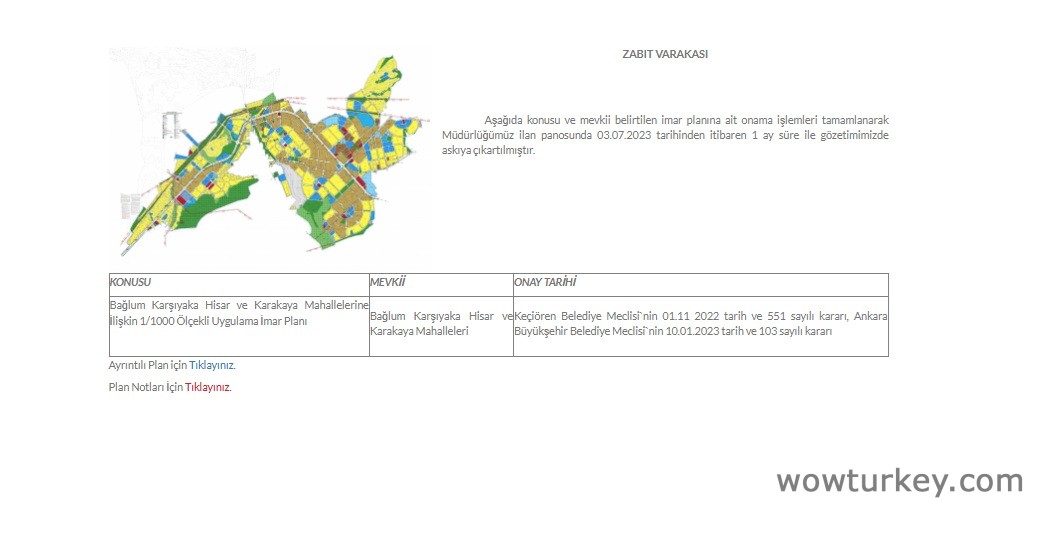 ZABIT VARAKASI

Aşağıda konusu ve mevkii belirtilen imar planına ait onama işlemleri tamamlanarak Müdürlüğümüz ilan panosunda 03.07.2023 tarihinden itibaren 1 ay süre ile gözetimimizde askıya çıkartılmıştır.

| KONUSU | MEVKİİ | ONAY TARİHİ |
|---|---|---|
| Bağlum Karşıyaka Hisar ve Karakaya Mahallelerine İlişkin 1/1000 Ölçekli Uygulama İmar Planı | Bağlum Karşıyaka Hisar ve Karakaya Mahalleleri | Keçiören Belediye Meclisi`nin 01.11 2022 tarih ve 551 sayılı kararı, Ankara Büyükşehir Belediye Meclisi`nin 10.01.2023 tarih ve 103 sayılı kararı |

Ayrıntılı Plan için Tıklayınız.

Plan Notları için Tıklayınız.

wowturkey.com